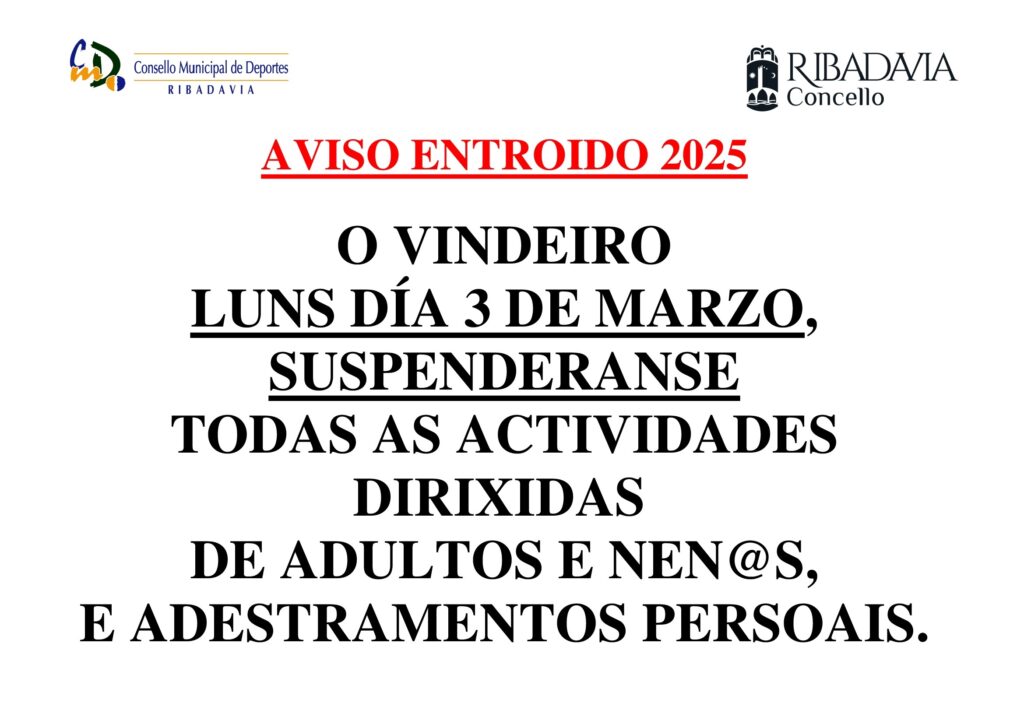 Consello Municipal de Deportes
RIBADAVIA

RIBADAVIA
Concello

AVISO ENTROIDO 2025

O VINDEIRO
LUNS DÍA 3 DE MARZO,
SUSPENDERANSE
TODAS AS ACTIVIDADES
DIRIXIDAS
DE ADULTOS E NEN@S,
E ADESTRAMENTOS PERSOAIS.